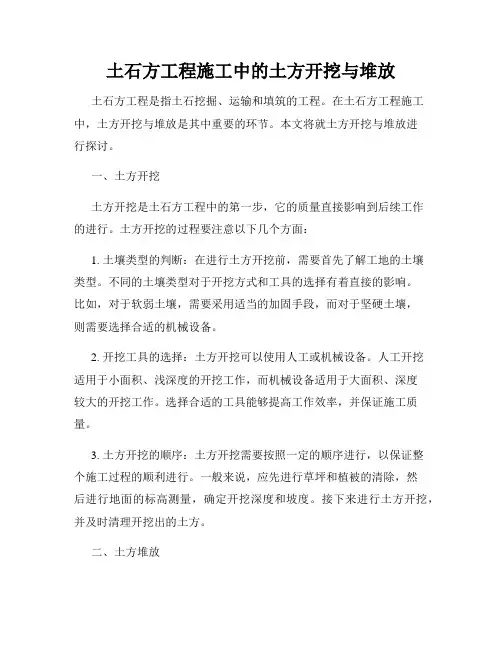 土石方工程施工中的土方开挖与堆放

土石方工程是指土石挖掘、运输和填筑的工程。在土石方工程施工中，土方开挖与堆放是其中重要的环节。本文将就土方开挖与堆放进行探讨。

一、土方开挖

土方开挖是土石方工程中的第一步，它的质量直接影响到后续工作的进行。土方开挖的过程要注意以下几个方面：

1. 土壤类型的判断：在进行土方开挖前，需要首先了解工地的土壤类型。不同的土壤类型对于开挖方式和工具的选择有着直接的影响。比如，对于软弱土壤，需要采用适当的加固手段，而对于坚硬土壤，则需要选择合适的机械设备。

2. 开挖工具的选择：土方开挖可以使用人工或机械设备。人工开挖适用于小面积、浅深度的开挖工作，而机械设备适用于大面积、深度较大的开挖工作。选择合适的工具能够提高工作效率，并保证施工质量。

3. 土方开挖的顺序：土方开挖需要按照一定的顺序进行，以保证整个施工过程的顺利进行。一般来说，应先进行草坪和植被的清除，然后进行地面的标高测量，确定开挖深度和坡度。接下来进行土方开挖，并及时清理开挖出的土方。

二、土方堆放